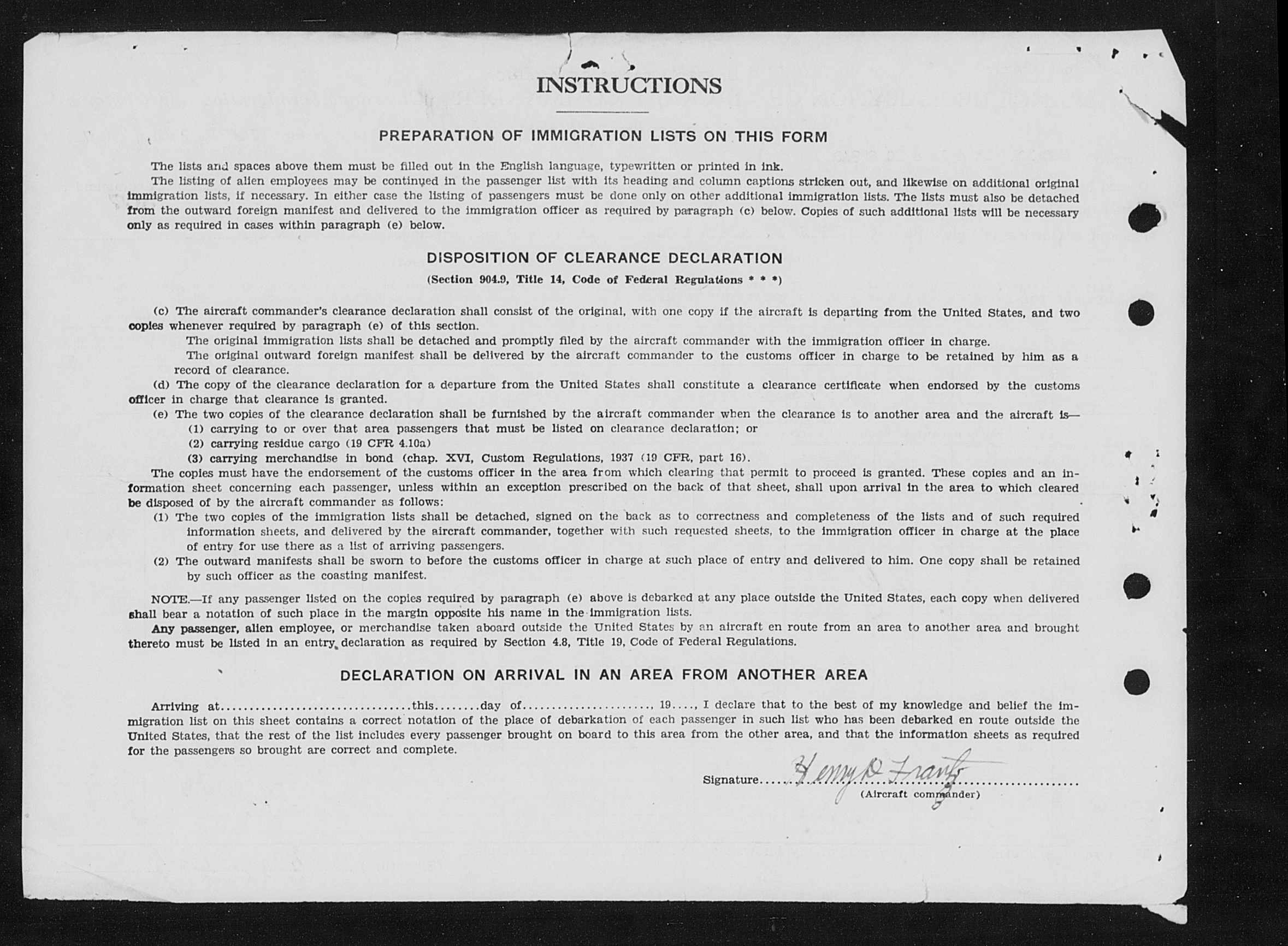 INSTRUCTIONS

PREPARATION OF IMMIGRATION LISTS ON THIS FORM

The lists and spaces above them must be filled out in the English language, typewritten or printed in ink.
The listing of alien employees may be continued in the passenger list with its heading and column captions stricken out, and likewise on additional original immigration lists, if necessary. In either case the listing of passengers must be done only on other additional immigration lists. The lists must also be detached from the outward foreign manifest and delivered to the immigration officer as required by paragraph (c) below. Copies of such additional lists will be necessary only as required in cases within paragraph (e) below.

DISPOSITION OF CLEARANCE DECLARATION
(Section 904.9, Title 14, Code of Federal Regulations * * *)

(c) The aircraft commander's clearance declaration shall consist of the original, with one copy if the aircraft is departing from the United States, and two copies whenever required by paragraph (e) of this section.
The original immigration lists shall be detached and promptly filed by the aircraft commander with the immigration officer in charge.
The original outward foreign manifest shall be delivered by the aircraft commander to the customs officer in charge to be retained by him as a record of clearance.
(d) The copy of the clearance declaration for a departure from the United States shall constitute a clearance certificate when endorsed by the customs officer in charge that clearance is granted.
(e) The two copies of the clearance declaration shall be furnished by the aircraft commander when the clearance is to another area and the aircraft is—
(1) carrying to or over that area passengers that must be listed on clearance declaration; or
(2) carrying residue cargo (19 CFR 4.10a)
(3) carrying merchandise in bond (chap. XVI, Custom Regulations, 1937 (19 CFR, part 16).
The copies must have the endorsement of the customs officer in the area from which clearing that permit to proceed is granted. These copies and an information sheet concerning each passenger, unless within an exception prescribed on the back of that sheet, shall upon arrival in the area to which cleared be disposed of by the aircraft commander as follows:
(1) The two copies of the immigration lists shall be detached, signed on the back as to correctness and completeness of the lists and of such required information sheets, and delivered by the aircraft commander, together with such requested sheets, to the immigration officer in charge at the place of entry for use there as a list of arriving passengers.
(2) The outward manifests shall be sworn to before the customs officer in charge at such place of entry and delivered to him. One copy shall be retained by such officer as the coasting manifest.

NOTE.—If any passenger listed on the copies required by paragraph (e) above is debarked at any place outside the United States, each copy when delivered shall bear a notation of such place in the margin opposite his name in the immigration lists.
Any passenger, alien employee, or merchandise taken aboard outside the United States by an aircraft en route from an area to another area and brought thereto must be listed in an entry declaration as required by Section 4.8, Title 19, Code of Federal Regulations.

DECLARATION ON ARRIVAL IN AN AREA FROM ANOTHER AREA

Arriving at................................this........day of......................, 19...., I declare that to the best of my knowledge and belief the immigration list on this sheet contains a correct notation of the place of debarkation of each passenger in such list who has been debarked en route outside the United States, that the rest of the list includes every passenger brought on board to this area from the other area, and that the information sheets as required for the passengers so brought are correct and complete.

Signature......Henry D Frantz......
(Aircraft commander)